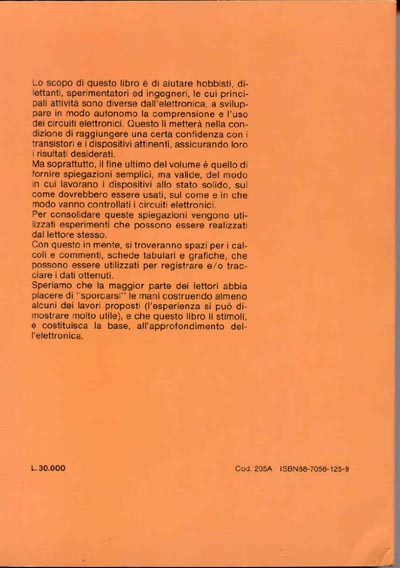 Lo scopo di questo libro è di aiutare hobbisti, dilettanti, sperimentatori ed ingegneri, le cui principali attività sono diverse dall'elettronica, a sviluppare in modo autonomo la comprensione e l'uso dei circuiti elettronici. Questo li metterà nella condizione di raggiungere una certa confidenza con i transistori e i dispositivi attinenti, assicurando loro i risultati desiderati.
Ma soprattutto, il fine ultimo del volume è quello di fornire spiegazioni semplici, ma valide, del modo in cui lavorano i dispositivi allo stato solido, sul come dovrebbero essere usati, sul come e in che modo vanno controllati i circuiti elettronici.
Per consolidare queste spiegazioni vengono utilizzati esperimenti che possono essere realizzati dal lettore stesso.
Con questo in mente, si troveranno spazi per i calcoli e commenti, schede tabulari e grafiche, che possono essere utilizzati per registrare e/o tracciare i dati ottenuti.
Speriamo che la maggior parte dei lettori abbia piacere di "sporcarsi" le mani costruendo almeno alcuni dei lavori proposti (l'esperienza si può dimostrare molto utile), e che questo libro li stimoli, e costituisca la base, all'approfondimento dell'elettronica.

L. 30.000

Cod. 205A ISBN88-7056-125-9